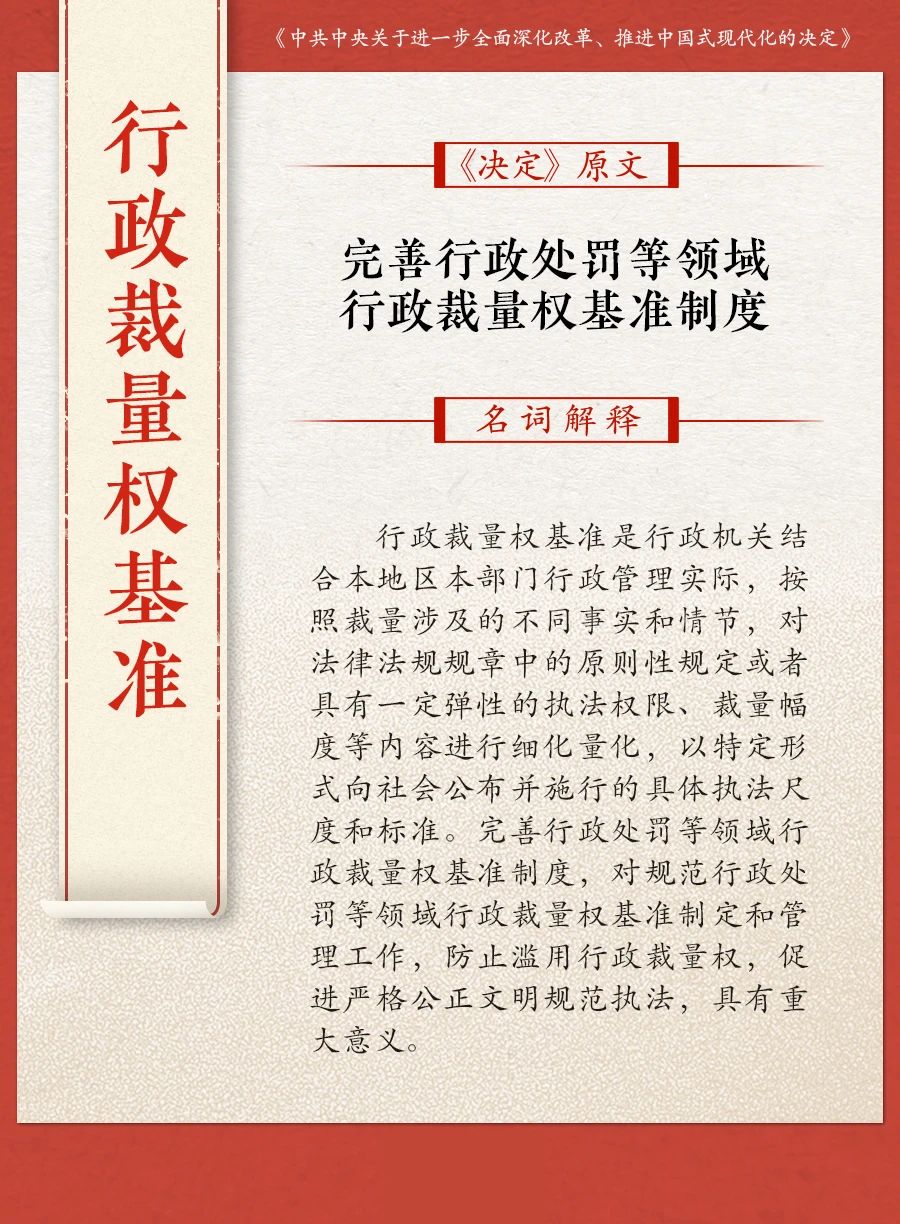 《中共中央关于进一步全面深化改革、推进中国式现代化的决定》

行政裁量权基准

《决定》原文

完善行政处罚等领域行政裁量权基准制度

名词解释

行政裁量权基准是行政机关结合本地区本部门行政管理实际，按照裁量涉及的不同事实和情节，对法律法规规章中的原则性规定或者具有一定弹性的执法权限、裁量幅度等内容进行细化量化，以特定形式向社会公布并施行的具体执法尺度和标准。完善行政处罚等领域行政裁量权基准制度，对规范行政处罚等领域行政裁量权基准制定和管理工作，防止滥用行政裁量权，促进严格公正文明规范执法，具有重大意义。